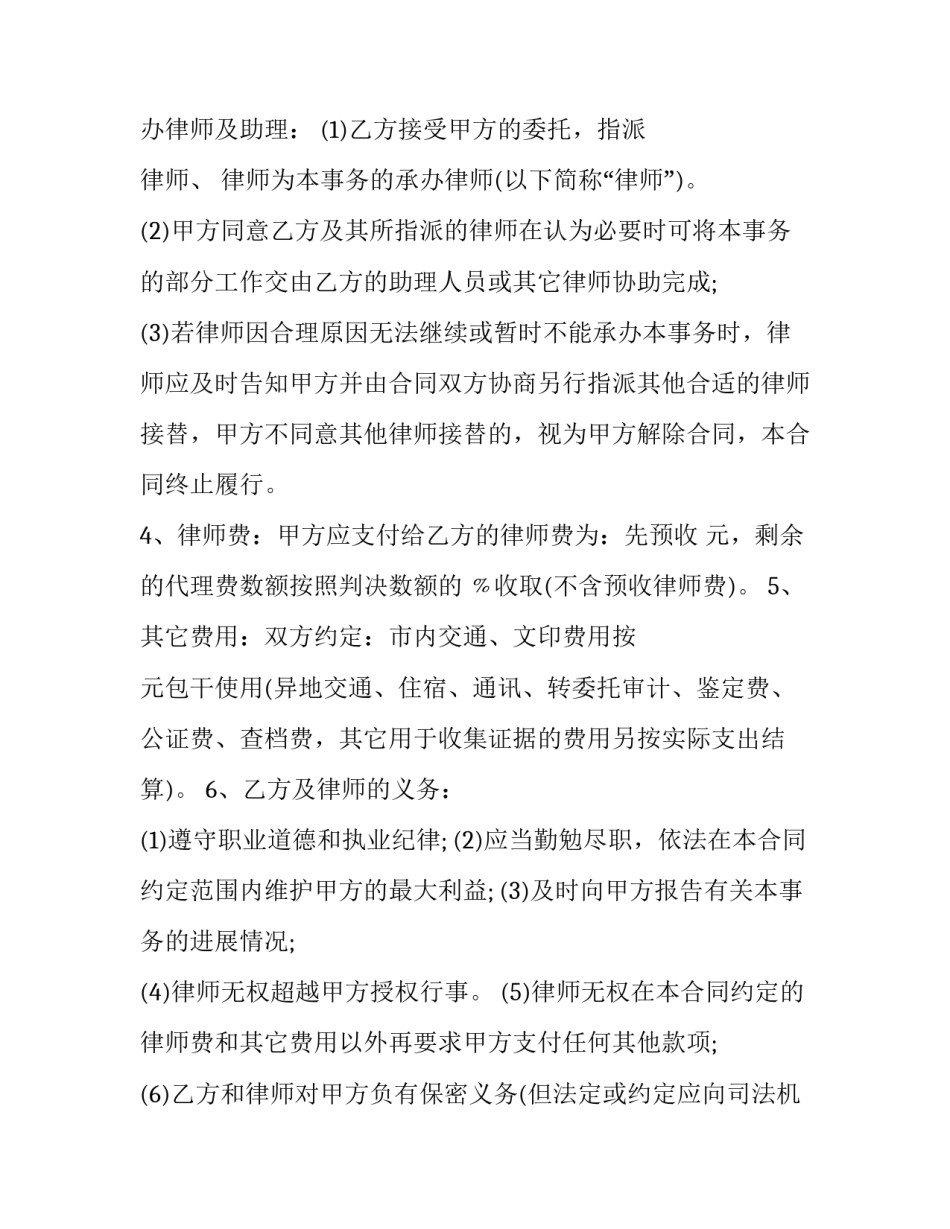 办律师及助理： (1)乙方接受甲方的委托，指派

律师、 律师为本事务的承办律师(以下简称“律师”)。

(2)甲方同意乙方及其所指派的律师在认为必要时可将本事务的部分工作交由乙方的助理人员或其它律师协助完成;

(3)若律师因合理原因无法继续或暂时不能承办本事务时，律师应及时告知甲方并由合同双方协商另行指派其他合适的律师接替，甲方不同意其他律师接替的，视为甲方解除合同，本合同终止履行。

4、律师费：甲方应支付给乙方的律师费为：先预收 元，剩余的代理费数额按照判决数额的 %收取(不含预收律师费)。 5、其它费用：双方约定：市内交通、文印费用按

元包干使用(异地交通、住宿、通讯、转委托审计、鉴定费、公证费、查档费，其它用于收集证据的费用另按实际支出结算)。 6、乙方及律师的义务：

(1)遵守职业道德和执业纪律; (2)应当勤勉尽职，依法在本合同约定范围内维护甲方的最大利益; (3)及时向甲方报告有关本事务的进展情况;

(4)律师无权超越甲方授权行事。 (5)律师无权在本合同约定的律师费和其它费用以外再要求甲方支付任何其他款项;

(6)乙方和律师对甲方负有保密义务(但法定或约定应向司法机